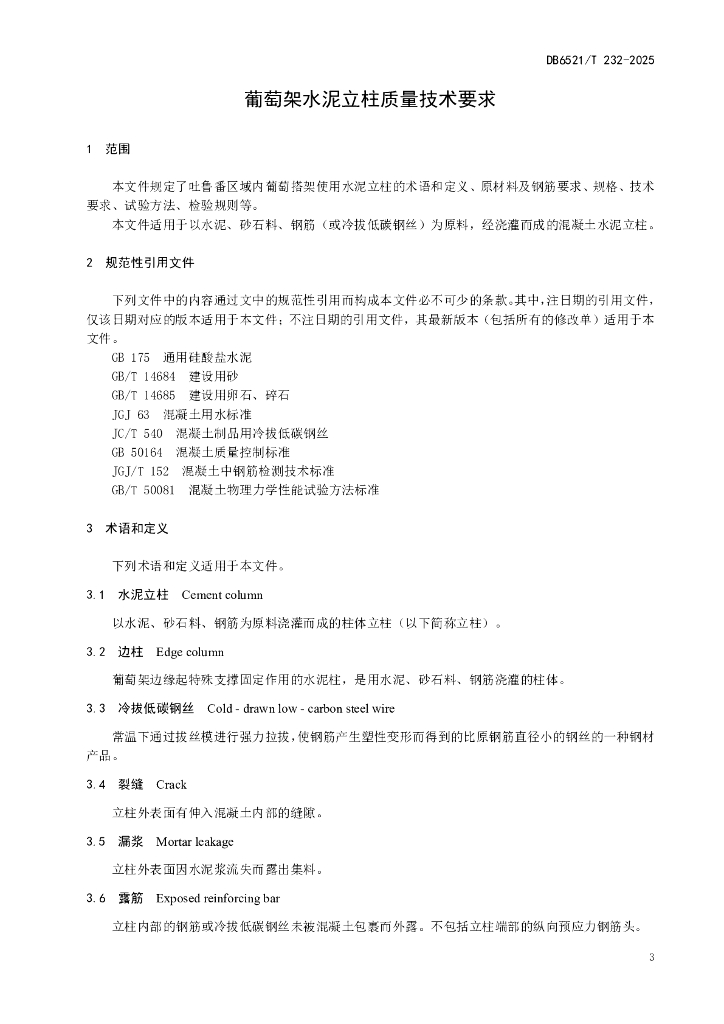 DB6521/T 232-2025

葡萄架水泥立柱质量技术要求

1 范围

本文件规定了吐鲁番区域内葡萄搭架使用水泥立柱的术语和定义、原材料及钢筋要求、规格、技术要求、试验方法、检验规则等。

本文件适用于以水泥、砂石料、钢筋（或冷拔低碳钢丝）为原料，经浇灌而成的混凝土水泥立柱。

2 规范性引用文件

下列文件中的内容通过文中的规范性引用而构成本文件必不可少的条款。其中，注日期的引用文件，仅该日期对应的版本适用于本文件；不注日期的引用文件，其最新版本（包括所有的修改单）适用于本文件。

GB 175 通用硅酸盐水泥
GB/T 14684 建设用砂
GB/T 14685 建设用卵石、碎石
JGJ 63 混凝土用水标准
JC/T 540 混凝土制品用冷拔低碳钢丝
GB 50164 混凝土质量控制标准
JGJ/T 152 混凝土中钢筋检测技术标准
GB/T 50081 混凝土物理力学性能试验方法标准

3 术语和定义

下列术语和定义适用于本文件。

3.1 水泥立柱 Cement column

以水泥、砂石料、钢筋为原料浇灌而成的柱体立柱（以下简称立柱）。

3.2 边柱 Edge column

葡萄架边缘起特殊支撑固定作用的水泥柱，是用水泥、砂石料、钢筋浇灌的柱体。

3.3 冷拔低碳钢丝 Cold - drawn low - carbon steel wire

常温下通过拔丝模进行强力拉拔，使钢筋产生塑性变形而得到的比原钢筋直径小的钢丝的一种钢材产品。

3.4 裂缝 Crack

立柱外表面有伸入混凝土内部的缝隙。

3.5 漏浆 Mortar leakage

立柱外表面因水泥浆流失而露出集料。

3.6 露筋 Exposed reinforcing bar

立柱内部的钢筋或冷拔低碳钢丝未被混凝土包裹而外露。不包括立柱端部的纵向预应力钢筋头。

3